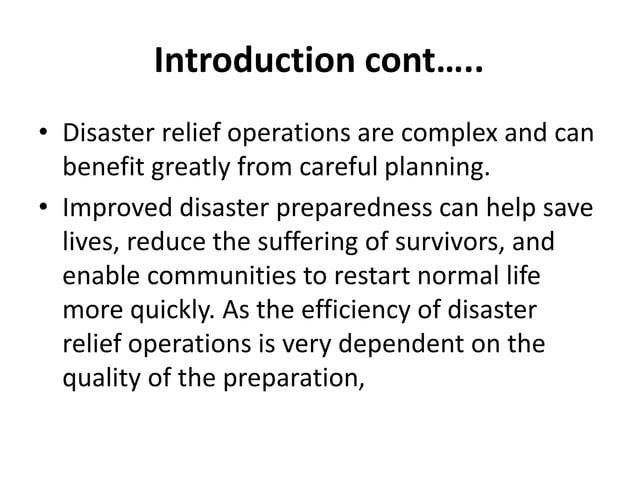 Introduction cont…..

• Disaster relief operations are complex and can benefit greatly from careful planning.

• Improved disaster preparedness can help save lives, reduce the suffering of survivors, and enable communities to restart normal life more quickly. As the efficiency of disaster relief operations is very dependent on the quality of the preparation,